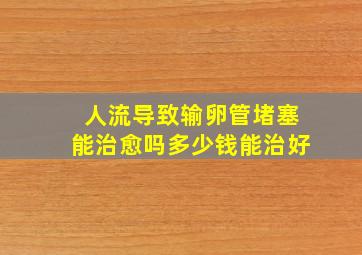 人流导致输卵管堵塞
能治愈吗多少钱能治好